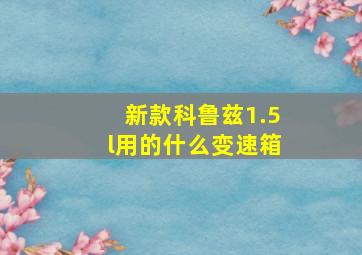 新款科鲁兹1.5l用的什么变速箱